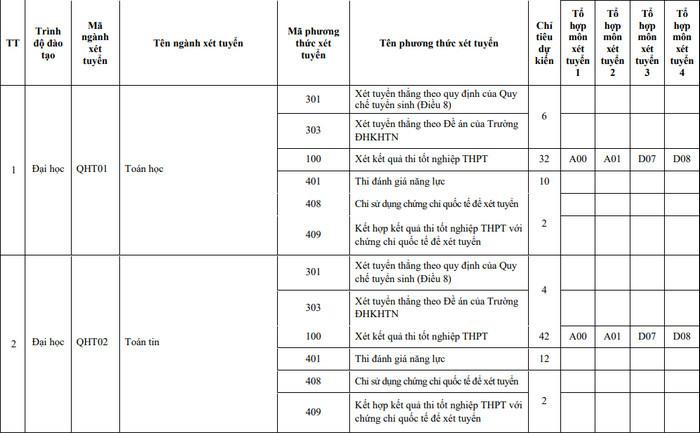 | TT | Trình độ đào tạo | Mã ngành xét tuyển | Tên ngành xét tuyển | Mã phương thức xét tuyển | Tên phương thức xét tuyển | Chỉ tiêu dự kiến | Tổ hợp môn xét tuyển 1 | Tổ hợp môn xét tuyển 2 | Tổ hợp môn xét tuyển 3 | Tổ hợp môn xét tuyển 4 |
|---|---|---|---|---|---|---|---|---|---|---|
| 1 | Đại học | QHT01 | Toán học | 301 | Xét tuyển thẳng theo quy định của Quy chế tuyển sinh (Điều 8) | 6 | | | | |
| | | | | 303 | Xét tuyển thẳng theo Đề án của Trường ĐHKHTN | | | | | |
| | | | | 100 | Xét kết quả thi tốt nghiệp THPT | 32 | A00 | A01 | D07 | D08 |
| | | | | 401 | Thi đánh giá năng lực | 10 | | | | |
| | | | | 408 | Chỉ sử dụng chứng chỉ quốc tế để xét tuyển | 2 | | | | |
| | | | | 409 | Kết hợp kết quả thi tốt nghiệp THPT với chứng chỉ quốc tế để xét tuyển | | | | | |
| 2 | Đại học | QHT02 | Toán tin | 301 | Xét tuyển thẳng theo quy định của Quy chế tuyển sinh (Điều 8) | 4 | | | | |
| | | | | 303 | Xét tuyển thẳng theo Đề án của Trường ĐHKHTN | | | | | |
| | | | | 100 | Xét kết quả thi tốt nghiệp THPT | 42 | A00 | A01 | D07 | D08 |
| | | | | 401 | Thi đánh giá năng lực | 12 | | | | |
| | | | | 408 | Chỉ sử dụng chứng chỉ quốc tế để xét tuyển | 2 | | | | |
| | | | | 409 | Kết hợp kết quả thi tốt nghiệp THPT với chứng chỉ quốc tế để xét tuyển | | | | | |